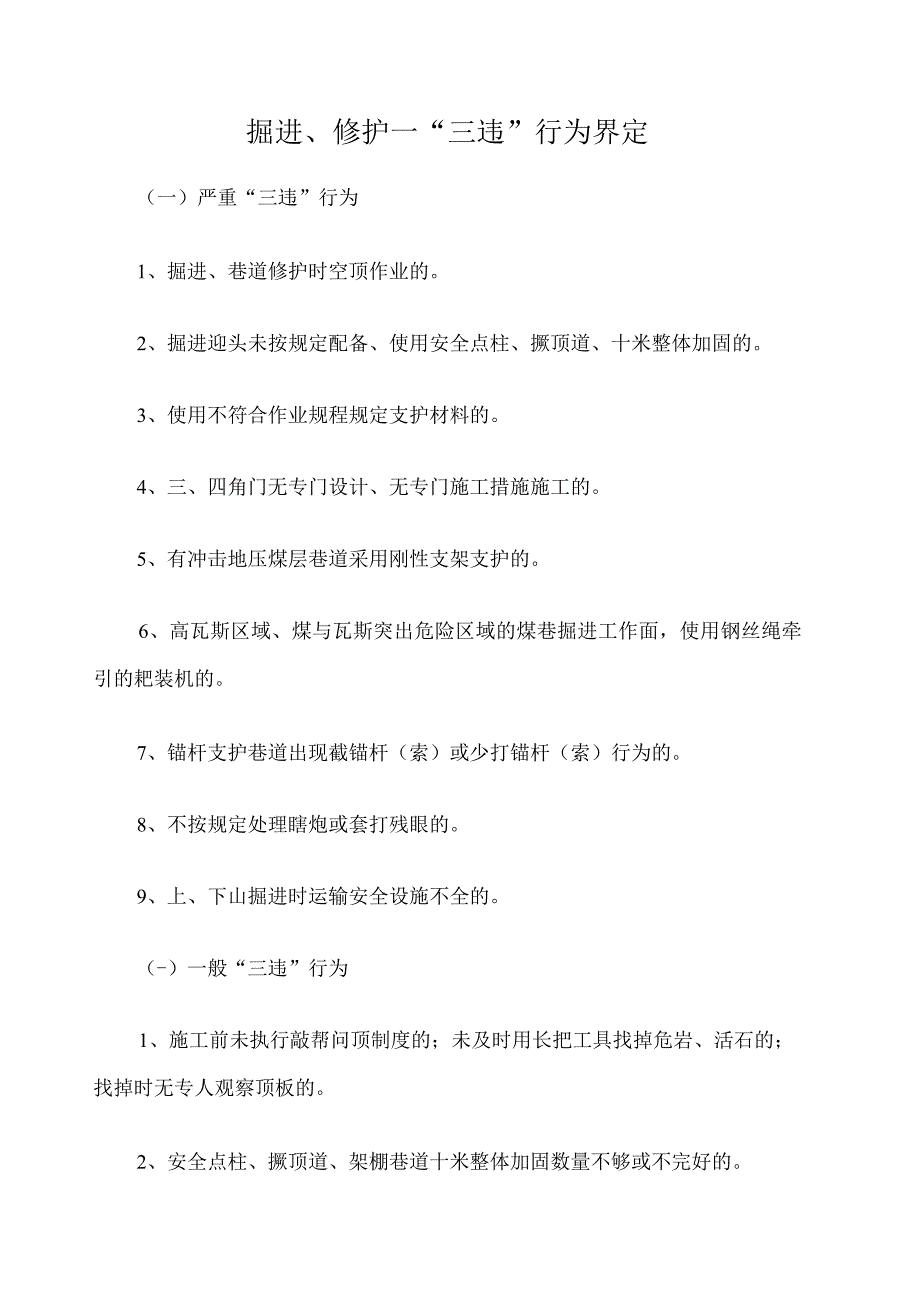 掘进、修护一“三违”行为界定

（一）严重“三违”行为

1、掘进、巷道修护时空顶作业的。

2、掘进迎头未按规定配备、使用安全点柱、撅顶道、十米整体加固的。

3、使用不符合作业规程规定支护材料的。

4、三、四角门无专门设计、无专门施工措施施工的。

5、有冲击地压煤层巷道采用刚性支架支护的。

6、高瓦斯区域、煤与瓦斯突出危险区域的煤巷掘进工作面，使用钢丝绳牵引的耙装机的。

7、锚杆支护巷道出现截锚杆（索）或少打锚杆（索）行为的。

8、不按规定处理瞎炮或套打残眼的。

9、上、下山掘进时运输安全设施不全的。

（-）一般“三违”行为

1、施工前未执行敲帮问顶制度的；未及时用长把工具找掉危岩、活石的；找掉时无专人观察顶板的。

2、安全点柱、撅顶道、架棚巷道十米整体加固数量不够或不完好的。